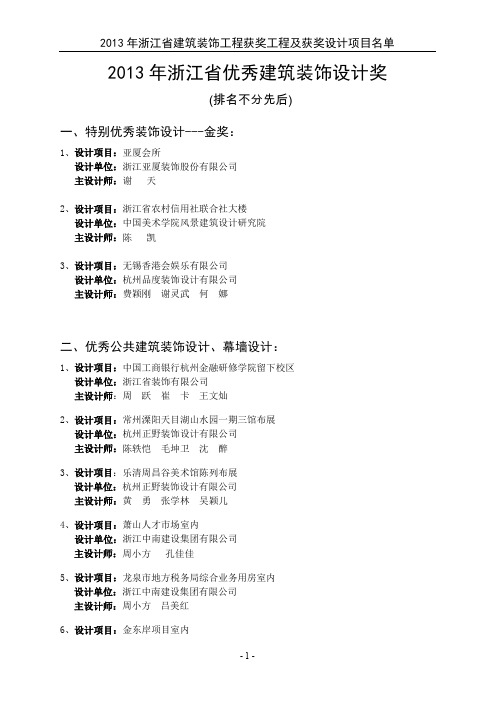 2013 年浙江省建筑装饰工程获奖工程及获奖设计项目名单

2013 年浙江省优秀建筑装饰设计奖

(排名不分先后)

一、特别优秀装饰设计---金奖：

1、设计项目：亚厦会所
设计单位：浙江亚厦装饰股份有限公司
主设计师：谢 天

2、设计项目：浙江省农村信用社联合社大楼
设计单位：中国美术学院风景建筑设计研究院
主设计师：陈 凯

3、设计项目：无锡香港会娱乐有限公司
设计单位：杭州品度装饰设计有限公司
主设计师：费颖刚 谢灵武 何 娜

二、优秀公共建筑装饰设计、幕墙设计：

1、设计项目：中国工商银行杭州金融研修学院留下校区
设计单位：浙江省装饰有限公司
主设计师：周 跃 崔 卡 王文灿

2、设计项目：常州溧阳天目湖山水园一期三馆布展
设计单位：杭州正野装饰设计有限公司
主设计师：陈轶恺 毛坤卫 沈 醉

3、设计项目：乐清周昌谷美术馆陈列布展
设计单位：杭州正野装饰设计有限公司
主设计师：黄 勇 张学林 吴颖儿

4、设计项目：萧山人才市场室内
设计单位：浙江中南建设集团有限公司
主设计师：周小方 孔佳佳

5、设计项目：龙泉市地方税务局综合业务用房室内
设计单位：浙江中南建设集团有限公司
主设计师：周小方 吕美红

6、设计项目：金东岸项目室内

- 1 -